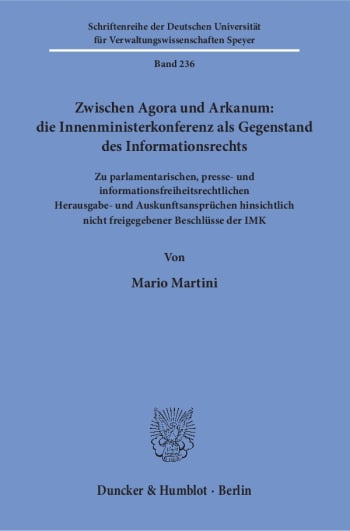 Schriftenreihe der Deutschen Universität für Verwaltungswissenschaften Speyer

Band 236

Zwischen Agora und Arkanum: die Innenministerkonferenz als Gegenstand des Informationsrechts

Zu parlamentarischen, presse- und informationsfreiheitsrechtlichen Herausgabe- und Auskunftsansprüchen hinsichtlich nicht freigegebener Beschlüsse der IMK

Von

Mario Martini

Duncker & Humblot · Berlin